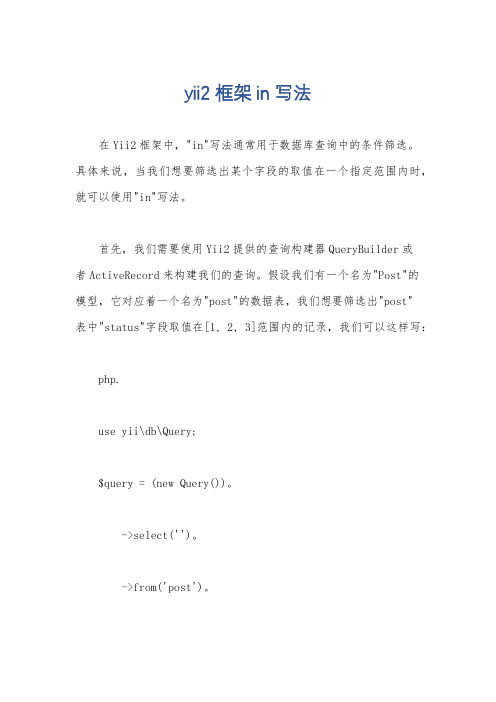 yii2 框架 in 写法

在 Yii2 框架中，"in"写法通常用于数据库查询中的条件筛选。具体来说，当我们想要筛选出某个字段的取值在一个指定范围内时，就可以使用"in"写法。

首先，我们需要使用 Yii2 提供的查询构建器 QueryBuilder 或者 ActiveRecord 来构建我们的查询。假设我们有一个名为"Post"的模型，它对应着一个名为"post"的数据表，我们想要筛选出"post"表中"status"字段取值在[1, 2, 3]范围内的记录，我们可以这样写：

php.

use yii\db\Query;

$query = (new Query())。

->select('')。

->from('post')。